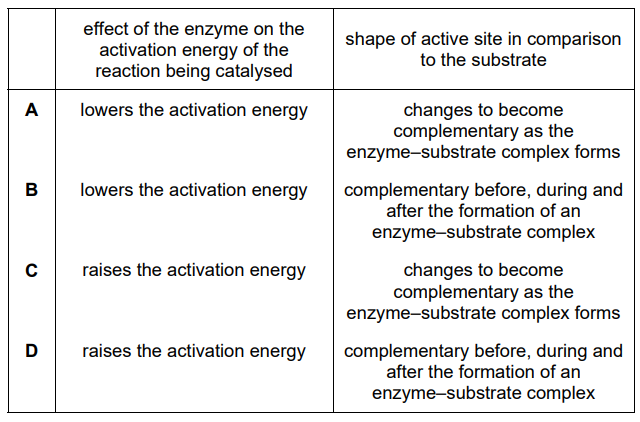 | | effect of the enzyme on the activation energy of the reaction being catalysed | shape of active site in comparison to the substrate |
|---|---|---|
| A | lowers the activation energy | changes to become complementary as the enzyme–substrate complex forms |
| B | lowers the activation energy | complementary before, during and after the formation of an enzyme–substrate complex |
| C | raises the activation energy | changes to become complementary as the enzyme–substrate complex forms |
| D | raises the activation energy | complementary before, during and after the formation of an enzyme–substrate complex |